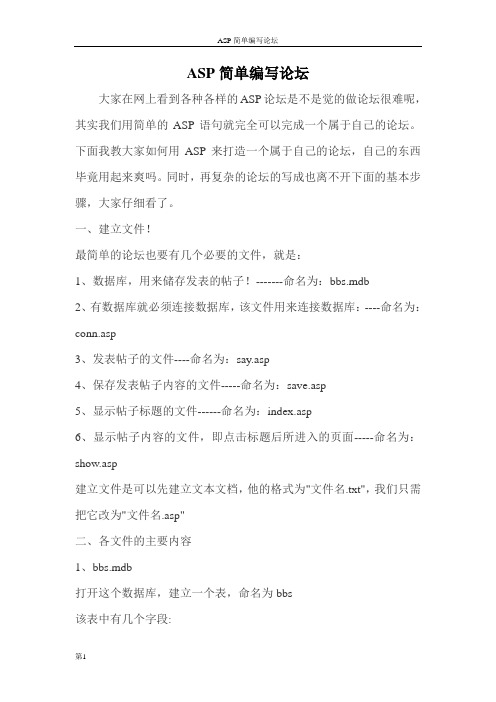 ASP简单编写论坛

ASP简单编写论坛

大家在网上看到各种各样的ASP论坛是不是觉的做论坛很难呢，其实我们用简单的 ASP 语句就完全可以完成一个属于自己的论坛。下面我教大家如何用 ASP 来打造一个属于自己的论坛，自己的东西毕竟用起来爽吗。同时，再复杂的论坛的写成也离不开下面的基本步骤，大家仔细看了。

一、建立文件！

最简单的论坛也要有几个必要的文件，就是：

1、数据库，用来储存发表的帖子！-------命名为：bbs.mdb

2、有数据库就必须连接数据库，该文件用来连接数据库：----命名为：conn.asp

3、发表帖子的文件----命名为：say.asp

4、保存发表帖子内容的文件-----命名为：save.asp

5、显示帖子标题的文件------命名为：index.asp

6、显示帖子内容的文件，即点击标题后所进入的页面-----命名为：show.asp

建立文件是可以先建立文本文档，他的格式为"文件名.txt"，我们只需把它改为"文件名.asp"

二、各文件的主要内容

1、bbs.mdb

打开这个数据库，建立一个表，命名为 bbs

该表中有几个字段:

第1